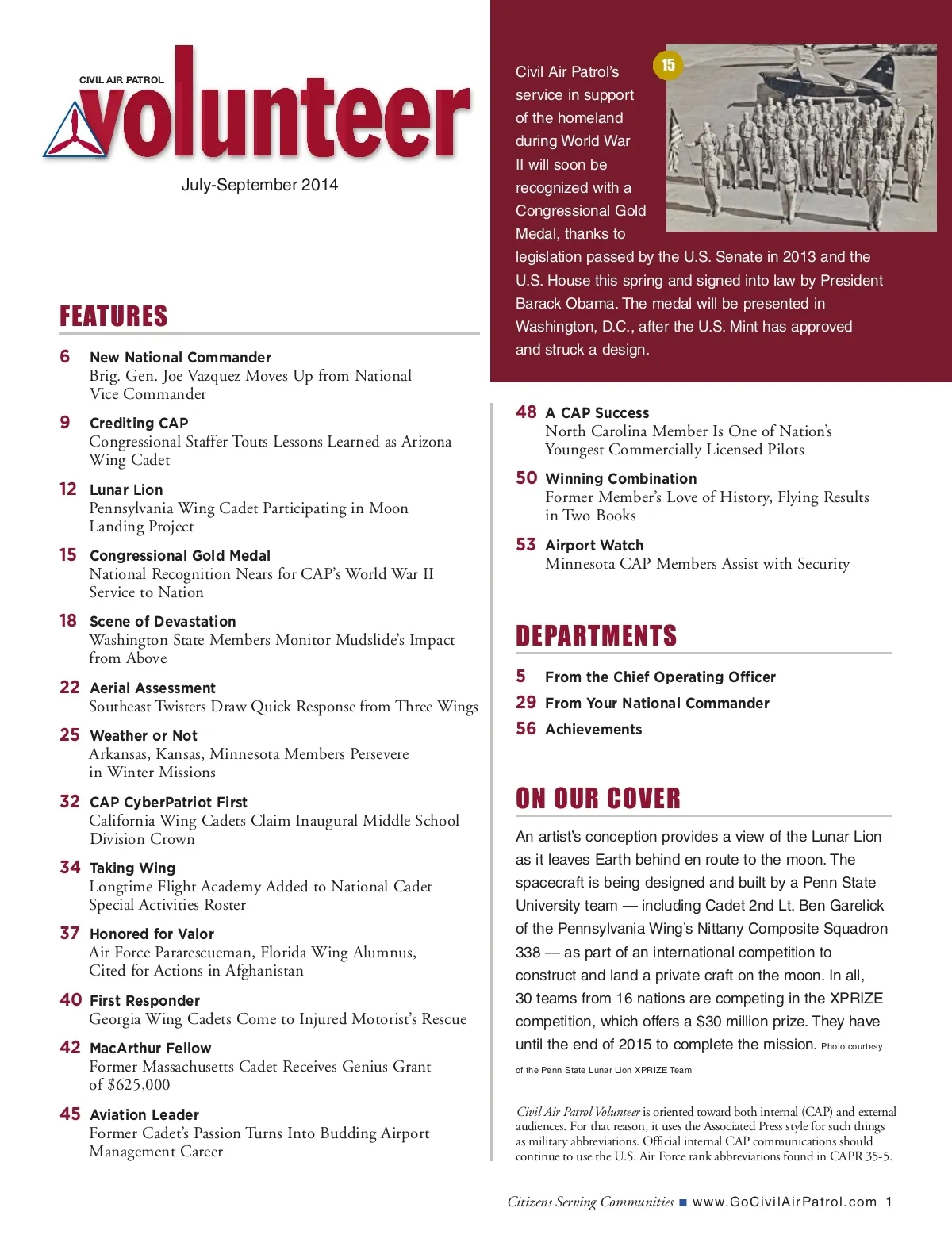 CIVIL AIR PATROL
volunteer

July-September 2014

FEATURES

6 New National Commander
Brig. Gen. Joe Vazquez Moves Up from National Vice Commander

9 Crediting CAP
Congressional Staffer Touts Lessons Learned as Arizona Wing Cadet

12 Lunar Lion
Pennsylvania Wing Cadet Participating in Moon Landing Project

15 Congressional Gold Medal
National Recognition Nears for CAP's World War II Service to Nation

18 Scene of Devastation
Washington State Members Monitor Mudslide's Impact from Above

22 Aerial Assessment
Southeast Twisters Draw Quick Response from Three Wings

25 Weather or Not
Arkansas, Kansas, Minnesota Members Persevere in Winter Missions

32 CAP CyberPatriot First
California Wing Cadets Claim Inaugural Middle School Division Crown

34 Taking Wing
Longtime Flight Academy Added to National Cadet Special Activities Roster

37 Honored for Valor
Air Force Pararescueman, Florida Wing Alumnus, Cited for Actions in Afghanistan

40 First Responder
Georgia Wing Cadets Come to Injured Motorist's Rescue

42 MacArthur Fellow
Former Massachusetts Cadet Receives Genius Grant of $625,000

45 Aviation Leader
Former Cadet's Passion Turns Into Budding Airport Management Career

15

Civil Air Patrol's service in support of the homeland during World War II will soon be recognized with a Congressional Gold Medal, thanks to legislation passed by the U.S. Senate in 2013 and the U.S. House this spring and signed into law by President Barack Obama. The medal will be presented in Washington, D.C., after the U.S. Mint has approved and struck a design.

48 A CAP Success
North Carolina Member Is One of Nation's Youngest Commercially Licensed Pilots

50 Winning Combination
Former Member's Love of History, Flying Results in Two Books

53 Airport Watch
Minnesota CAP Members Assist with Security

DEPARTMENTS

5 From the Chief Operating Officer
29 From Your National Commander
56 Achievements

ON OUR COVER

An artist's conception provides a view of the Lunar Lion as it leaves Earth behind en route to the moon. The spacecraft is being designed and built by a Penn State University team — including Cadet 2nd Lt. Ben Garelick of the Pennsylvania Wing's Nittany Composite Squadron 338 — as part of an international competition to construct and land a private craft on the moon. In all, 30 teams from 16 nations are competing in the XPRIZE competition, which offers a $30 million prize. They have until the end of 2015 to complete the mission. Photo courtesy of the Penn State Lunar Lion XPRIZE Team

Civil Air Patrol Volunteer is oriented toward both internal (CAP) and external audiences. For that reason, it uses the Associated Press style for such things as military abbreviations. Official internal CAP communications should continue to use the U.S. Air Force rank abbreviations found in CAPR 35-5.

Citizens Serving Communities ■ www.GoCivilAirPatrol.com 1